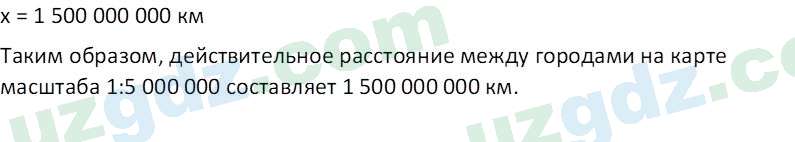 x = 1 500 000 000 км

Таким образом, действительное расстояние между городами на карте масштаба 1:5 000 000 составляет 1 500 000 000 км.

uzgdz.com uzgdz.co